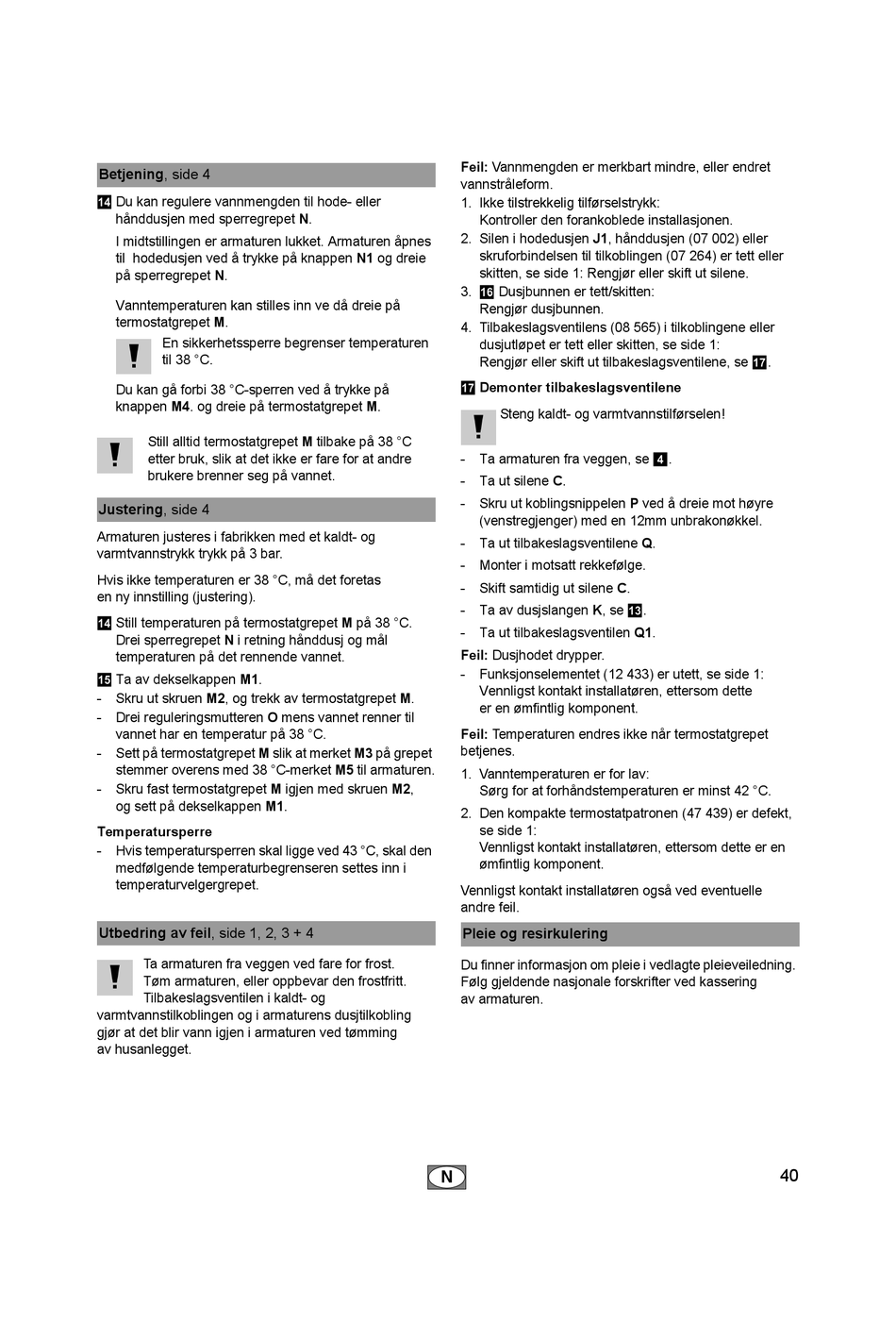 Betjening, side 4

14 Du kan regulere vannmengden til hode- eller hånddusjen med sperregrepet N.

I midtstillingen er armaturen lukket. Armaturen åpnes til hodedusjen ved å trykke på knappen N1 og dreie på sperregrepet N.

Vanntemperaturen kan stilles inn ve då dreie på termostatgrepet M.

! En sikkerhetssperre begrenser temperaturen til 38 °C.

Du kan gå forbi 38 °C-sperren ved å trykke på knappen M4. og dreie på termostatgrepet M.

! Still alltid termostatgrepet M tilbake på 38 °C etter bruk, slik at det ikke er fare for at andre brukere brenner seg på vannet.

Justering, side 4

Armaturen justeres i fabrikken med et kaldt- og varmtvannstrykk trykk på 3 bar.

Hvis ikke temperaturen er 38 °C, må det foretas en ny innstilling (justering).

14 Still temperaturen på termostatgrepet M på 38 °C. Drei sperregrepet N i retning hånddusj og mål temperaturen på det rennende vannet.

15 Ta av dekselkappen M1.
- Skru ut skruen M2, og trekk av termostatgrepet M.
- Drei reguleringsmutteren O mens vannet renner til vannet har en temperatur på 38 °C.
- Sett på termostatgrepet M slik at merket M3 på grepet stemmer overens med 38 °C-merket M5 til armaturen.
- Skru fast termostatgrepet M igjen med skruen M2, og sett på dekselkappen M1.

Temperatursperre
- Hvis temperatursperren skal ligge ved 43 °C, skal den medfølgende temperaturbegrenseren settes inn i temperaturvelgergrepet.

Utbedring av feil, side 1, 2, 3 + 4

! Ta armaturen fra veggen ved fare for frost. Tøm armaturen, eller oppbevar den frostfritt. Tilbakeslagsventilen i kaldt- og varmtvannstilkoblingen og i armaturens dusjtilkobling gjør at det blir vann igjen i armaturen ved tømming av husanlegget.

Feil: Vannmengden er merkbart mindre, eller endret vannstråleform.
1. Ikke tilstrekkelig tilførselstrykk:
Kontroller den forankoblede installasjonen.
2. Silen i hodedusjen J1, hånddusjen (07 002) eller skruforbindelsen til tilkoblingen (07 264) er tett eller skitten, se side 1: Rengjør eller skift ut silene.
3. 16 Dusjbunnen er tett/skitten:
Rengjør dusjbunnen.
4. Tilbakeslagsventilens (08 565) i tilkoblingene eller dusjutløpet er tett eller skitten, se side 1:
Rengjør eller skift ut tilbakeslagsventilene, se 17.

17 Demonter tilbakeslagsventilene

! Steng kaldt- og varmtvannstilførselen!

- Ta armaturen fra veggen, se 4.
- Ta ut silene C.
- Skru ut koblingsnippelen P ved å dreie mot høyre (venstregjenger) med en 12mm unbrakonøkkel.
- Ta ut tilbakeslagsventilene Q.
- Monter i motsatt rekkefølge.
- Skift samtidig ut silene C.
- Ta av dusjslangen K, se 13.
- Ta ut tilbakeslagsventilen Q1.

Feil: Dusjhodet drypper.
- Funksjonselementet (12 433) er utett, se side 1: Vennligst kontakt installatøren, ettersom dette er en ømfintlig komponent.

Feil: Temperaturen endres ikke når termostatgrepet betjenes.
1. Vanntemperaturen er for lav:
Sørg for at forhåndstemperaturen er minst 42 °C.
2. Den kompakte termostatpatronen (47 439) er defekt, se side 1:
Vennligst kontakt installatøren, ettersom dette er en ømfintlig komponent.

Vennligst kontakt installatøren også ved eventuelle andre feil.

Pleie og resirkulering

Du finner informasjon om pleie i vedlagte pleieveiledning. Følg gjeldende nasjonale forskrifter ved kassering av armaturen.

N

40